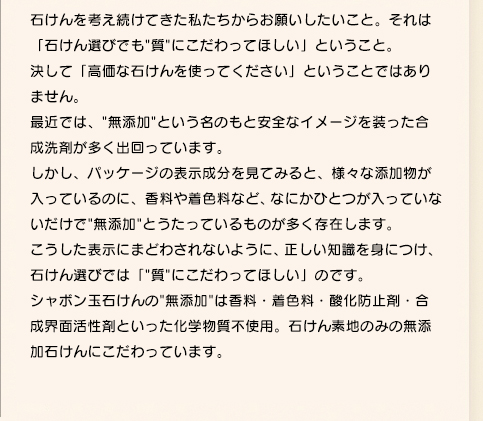 石けんを考え続けてきた私たちからお願いしたいこと。それは「石けん選びでも"質"にこだわってほしい」ということ。
決して「高価な石けんを使ってください」ということではありません。
最近では、"無添加"という名のもと安全なイメージを装った合成洗剤が多く出回っています。
しかし、パッケージの表示成分を見てみると、様々な添加物が入っているのに、香料や着色料など、なにかひとつが入っていないだけで"無添加"とうたっているものが多く存在します。
こうした表示にまどわされないように、正しい知識を身につけ、石けん選びでは「"質"にこだわってほしい」のです。
シャボン玉石けんの"無添加"は香料・着色料・酸化防止剤・合成界面活性剤といった化学物質不使用。石けん素地のみの無添加石けんにこだわっています。